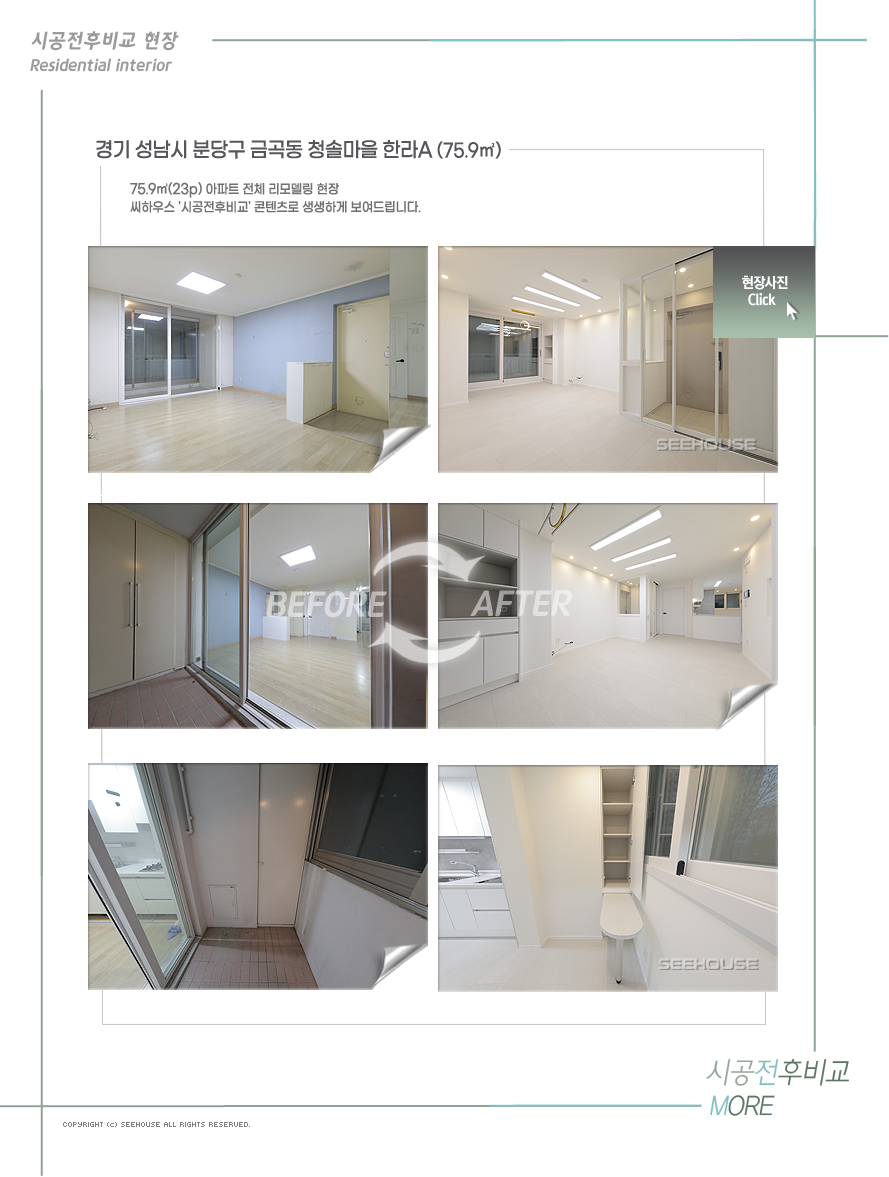 시공전후비교 현장
Residential interior

경기 성남시 분당구 금곡동 청솔마을 한라A (75.9㎡)

75.9㎡(23p) 아파트 전체 리모델링 현장
씨하우스 '시공전후비교' 콘텐츠로 생생하게 보여드립니다.

현장사진
Click

SEEHOUSE

BEFORE AFTER

SEEHOUSE

시공전후비교
MORE

COPYRIGHT (c) SEEHOUSE ALL RIGHTS RESERVED.